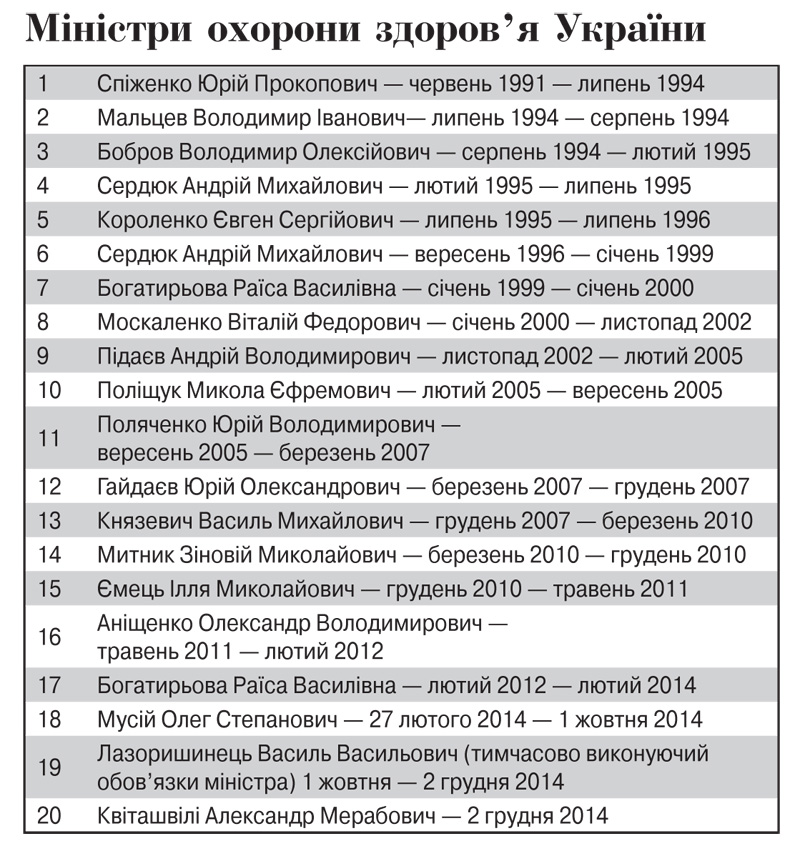 Міністри охорони здоров'я України

| | |
|---|---|
| 1 | Спіженко Юрій Прокопович — червень 1991 — липень 1994 |
| 2 | Мальцев Володимир Іванович— липень 1994 — серпень 1994 |
| 3 | Бобров Володимир Олексійович — серпень 1994 — лютий 1995 |
| 4 | Сердюк Андрій Михайлович — лютий 1995 — липень 1995 |
| 5 | Короленко Євген Сергійович — липень 1995 — липень 1996 |
| 6 | Сердюк Андрій Михайлович — вересень 1996 — січень 1999 |
| 7 | Богатирьова Раїса Василівна — січень 1999 — січень 2000 |
| 8 | Москаленко Віталій Федорович — січень 2000 — листопад 2002 |
| 9 | Підаєв Андрій Володимирович — листопад 2002 — лютий 2005 |
| 10 | Поліщук Микола Єфремович — лютий 2005 — вересень 2005 |
| 11 | Поляченко Юрій Володимирович — вересень 2005 — березень 2007 |
| 12 | Гайдаєв Юрій Олександрович — березень 2007 — грудень 2007 |
| 13 | Князевич Василь Михайлович — грудень 2007 — березень 2010 |
| 14 | Митник Зіновій Миколайович — березень 2010 — грудень 2010 |
| 15 | Ємець Ілля Миколайович — грудень 2010 — травень 2011 |
| 16 | Аніщенко Олександр Володимирович — травень 2011 — лютий 2012 |
| 17 | Богатирьова Раїса Василівна — лютий 2012 — лютий 2014 |
| 18 | Мусій Олег Степанович — 27 лютого 2014 — 1 жовтня 2014 |
| 19 | Лазоришинець Василь Васильович (тимчасово виконуючий обов'язки міністра) 1 жовтня — 2 грудня 2014 |
| 20 | Квіташвілі Александр Мерабович — 2 грудня 2014 |